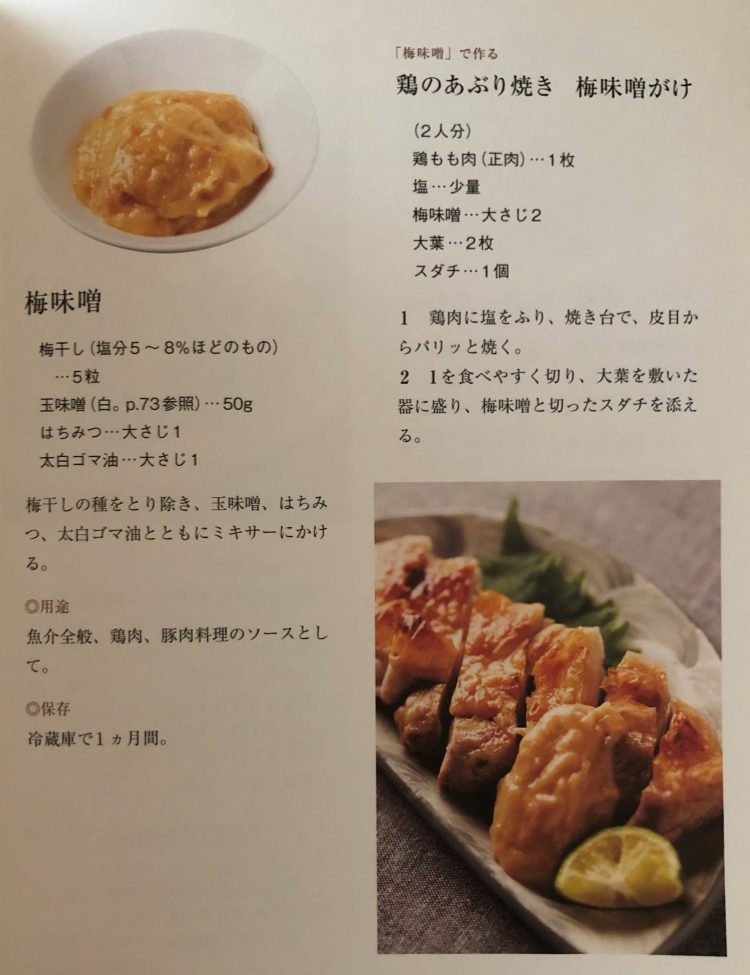 梅味噌

梅干し(塩分5～8%ほどのもの)
…5粒
玉味噌(白。p.73参照)…50g
はちみつ…大さじ1
太白ゴマ油…大さじ1

梅干しの種をとり除き、玉味噌、はちみつ、太白ゴマ油とともにミキサーにかける。

◎用途
魚介全般、鶏肉、豚肉料理のソースとして。

◎保存
冷蔵庫で1ヵ月間。

「梅味噌」で作る
鶏のあぶり焼き　梅味噌がけ

(2人分)
鶏もも肉(正肉)…1枚
塩…少量
梅味噌…大さじ2
大葉…2枚
スダチ…1個

1　鶏肉に塩をふり、焼き台で、皮目からパリッと焼く。
2　1を食べやすく切り、大葉を敷いた器に盛り、梅味噌と切ったスダチを添える。